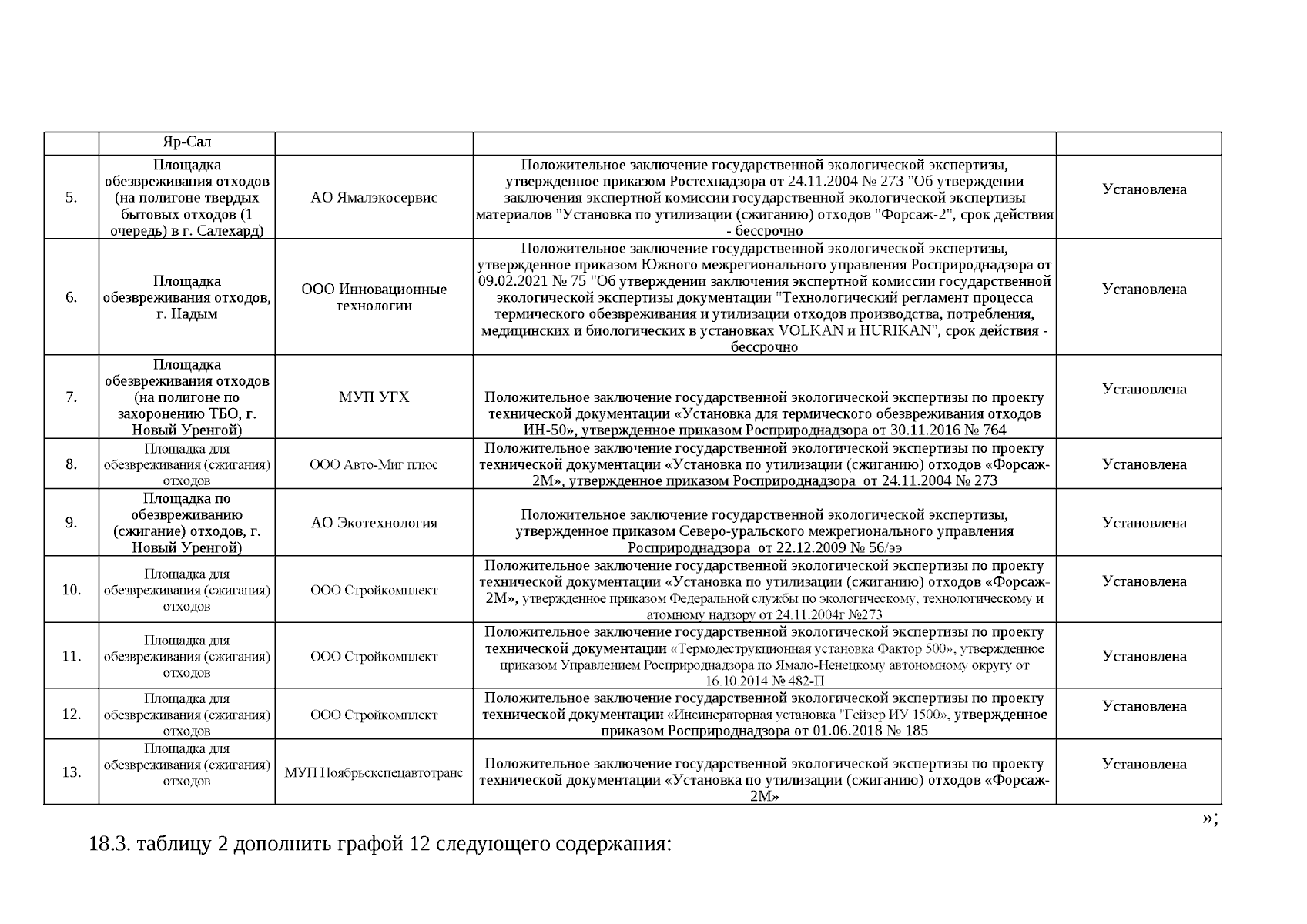 |  | Яр-Сал |  |  |  |
|---|---|---|---|---|
| 5. | Площадка обезвреживания отходов (на полигоне твердых бытовых отходов (1 очередь) в г. Салехард) | АО Ямалэкосервис | Положительное заключение государственной экологической экспертизы, утвержденное приказом Ростехнадзора от 24.11.2004 № 273 "Об утверждении заключения экспертной комиссии государственной экологической экспертизы материалов "Установка по утилизации (сжиганию) отходов "Форсаж-2", срок действия - бессрочно | Установлена |
| 6. | Площадка обезвреживания отходов, г. Надым | ООО Инновационные технологии | Положительное заключение государственной экологической экспертизы, утвержденное приказом Южного межрегионального управления Росприроднадзора от 09.02.2021 № 75 "Об утверждении заключения экспертной комиссии государственной экологической экспертизы документации "Технологический регламент процесса термического обезвреживания и утилизации отходов производства, потребления, медицинских и биологических в установках VOLKAN и HURIKAN", срок действия - бессрочно | Установлена |
| 7. | Площадка обезвреживания отходов (на полигоне по захоронению ТБО, г. Новый Уренгой) | МУП УГХ | Положительное заключение государственной экологической экспертизы по проекту технической документации «Установка для термического обезвреживания отходов ИН-50», утвержденное приказом Росприроднадзора от 30.11.2016 № 764 | Установлена |
| 8. | Площадка для обезвреживания (сжигания) отходов | ООО Авто-Миг плюс | Положительное заключение государственной экологической экспертизы по проекту технической документации «Установка по утилизации (сжиганию) отходов «Форсаж-2М», утвержденное приказом Росприроднадзора от 24.11.2004 № 273 | Установлена |
| 9. | Площадка по обезвреживанию (сжигание) отходов, г. Новый Уренгой) | АО Экотехнология | Положительное заключение государственной экологической экспертизы, утвержденное приказом Северо-уральского межрегионального управления Росприроднадзора от 22.12.2009 № 56/ээ | Установлена |
| 10. | Площадка для обезвреживания (сжигания) отходов | ООО Стройкомплект | Положительное заключение государственной экологической экспертизы по проекту технической документации «Установка по утилизации (сжиганию) отходов «Форсаж-2М», утвержденное приказом Федеральной службы по экологическому, технологическому и атомному надзору от 24.11.2004г №273 | Установлена |
| 11. | Площадка для обезвреживания (сжигания) отходов | ООО Стройкомплект | Положительное заключение государственной экологической экспертизы по проекту технической документации «Термодеструкционная установка Фактор 500», утвержденное приказом Управлением Росприроднадзора по Ямало-Ненецкому автономному округу от 16.10.2014 № 482-П | Установлена |
| 12. | Площадка для обезвреживания (сжигания) отходов | ООО Стройкомплект | Положительное заключение государственной экологической экспертизы по проекту технической документации «Инсинераторная установка "Гейзер ИУ 1500», утвержденное приказом Росприроднадзора от 01.06.2018 № 185 | Установлена |
| 13. | Площадка для обезвреживания (сжигания) отходов | МУП Ноябрьскспецавтотранс | Положительное заключение государственной экологической экспертизы по проекту технической документации «Установка по утилизации (сжиганию) отходов «Форсаж-2М» | Установлена |

»;

18.3. таблицу 2 дополнить графой 12 следующего содержания: